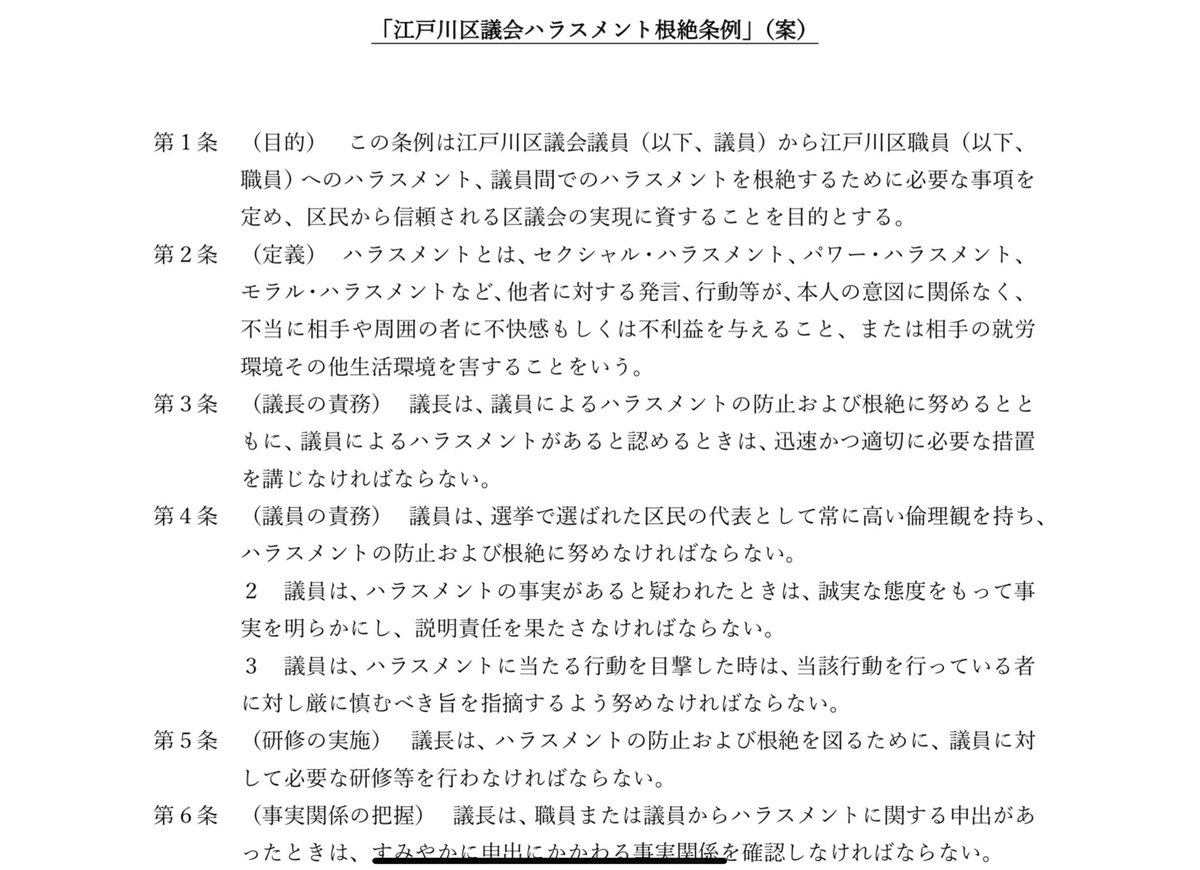 「江戸川区議会ハラスメント根絶条例」（案）

第１条　（目的）　この条例は江戸川区議会議員（以下、議員）から江戸川区職員（以下、職員）へのハラスメント、議員間でのハラスメントを根絶するために必要な事項を定め、区民から信頼される区議会の実現に資することを目的とする。

第２条　（定義）　ハラスメントとは、セクシャル・ハラスメント、パワー・ハラスメント、モラル・ハラスメントなど、他者に対する発言、行動等が、本人の意図に関係なく、不当に相手や周囲の者に不快感もしくは不利益を与えること、または相手の就労環境その他生活環境を害することをいう。

第３条　（議長の責務）　議長は、議員によるハラスメントの防止および根絶に努めるとともに、議員によるハラスメントがあると認めるときは、迅速かつ適切に必要な措置を講じなければならない。

第４条　（議員の責務）　議員は、選挙で選ばれた区民の代表として常に高い倫理観を持ち、ハラスメントの防止および根絶に努めなければならない。

２　議員は、ハラスメントの事実があると疑われたときは、誠実な態度をもって事実を明らかにし、説明責任を果たさなければならない。

３　議員は、ハラスメントに当たる行動を目撃した時は、当該行動を行っている者に対し厳に慎むべき旨を指摘するよう努めなければならない。

第５条　（研修の実施）　議長は、ハラスメントの防止および根絶を図るために、議員に対して必要な研修等を行わなければならない。

第６条　（事実関係の把握）　議長は、職員または議員からハラスメントに関する申出があったときは、すみやかに申出にかかわる事実関係を確認しなければならない。